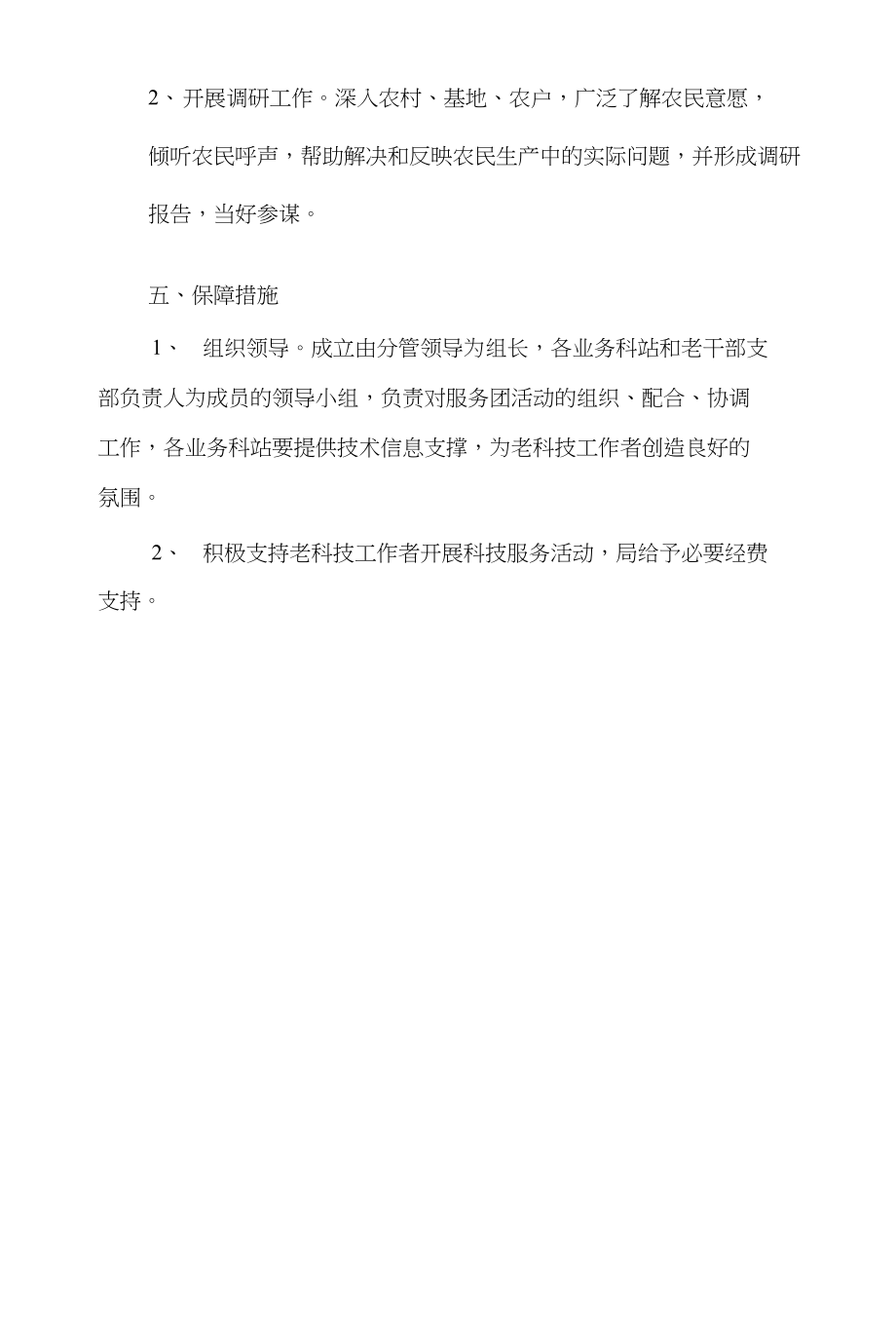 2、开展调研工作。深入农村、基地、农户，广泛了解农民意愿，倾听农民呼声，帮助解决和反映农民生产中的实际问题，并形成调研报告，当好参谋。

五、保障措施

1、 组织领导。成立由分管领导为组长，各业务科站和老干部支部负责人为成员的领导小组，负责对服务团活动的组织、配合、协调工作，各业务科站要提供技术信息支撑，为老科技工作者创造良好的氛围。

2、 积极支持老科技工作者开展科技服务活动，局给予必要经费支持。